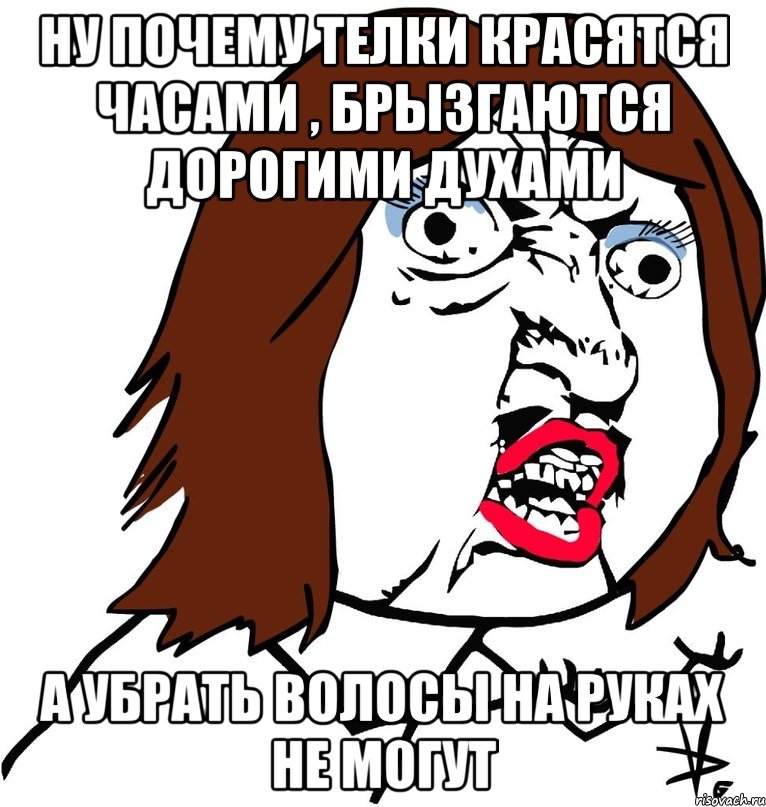 НУ ПОЧЕМУ ТЕЛКИ КРАСЯТСЯ ЧАСАМИ , БРЫЗГАЮТСЯ ДОРОГИМИ ДУХАМИ

А УБРАТЬ ВОЛОСЫ НА РУКАХ НЕ МОГУТ

risovach.ru